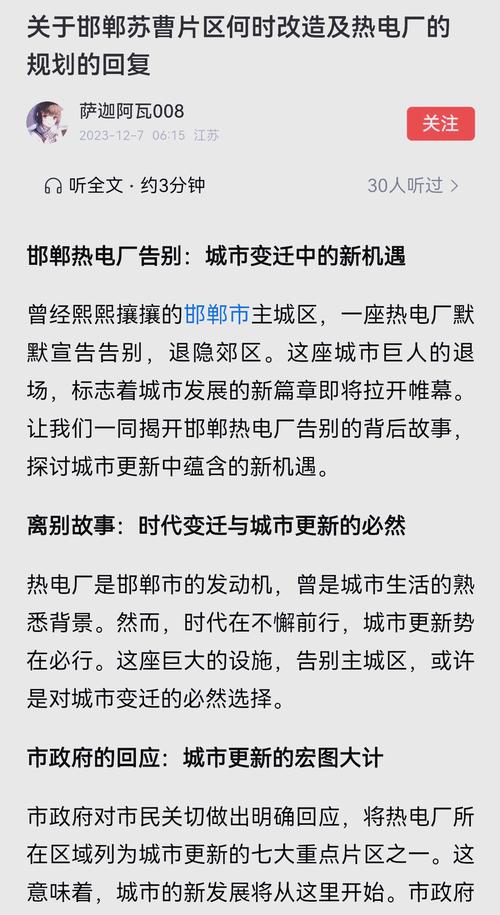 关于邯郸苏曹片区何时改造及热电厂的规划的回复

萨迦阿瓦008
2023-12-7 06:15 江苏
关注

听全文 · 约3分钟
30人听过 >

邯郸热电厂告别：城市变迁中的新机遇

曾经熙熙攘攘的邯郸市主城区，一座热电厂默默宣告告别，退隐郊区。这座城市巨人的退场，标志着城市发展的新篇章即将拉开帷幕。让我们一同揭开邯郸热电厂告别的背后故事，探讨城市更新中蕴含的新机遇。

离别故事：时代变迁与城市更新的必然

热电厂是邯郸市的发动机，曾是城市生活的熟悉背景。然而，时代在不懈前行，城市更新势在必行。这座巨大的设施，告别主城区，或许是对城市变迁的必然选择。

市政府的回应：城市更新的宏图大计

市政府对市民关切做出明确回应，将热电厂所在区域列为城市更新的七大重点片区之一。这意味着，城市的新发展将从这里开始。市政府